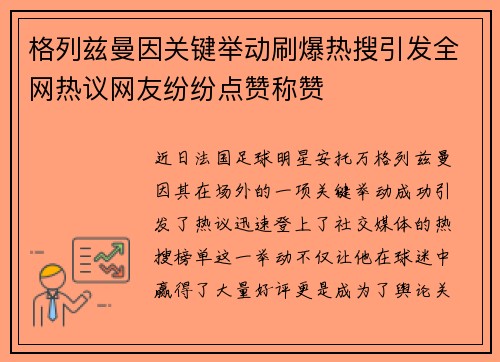 格列兹曼因关键举动刷爆热搜引发全网热议网友纷纷点赞称赞

近日法国足球明星安托万格列兹曼因其在场外的一项关键举动成功引发了热议迅速登上了社交媒体的热搜榜单这一举动不仅让他在球迷中赢得了大量好评更是成为了舆论关